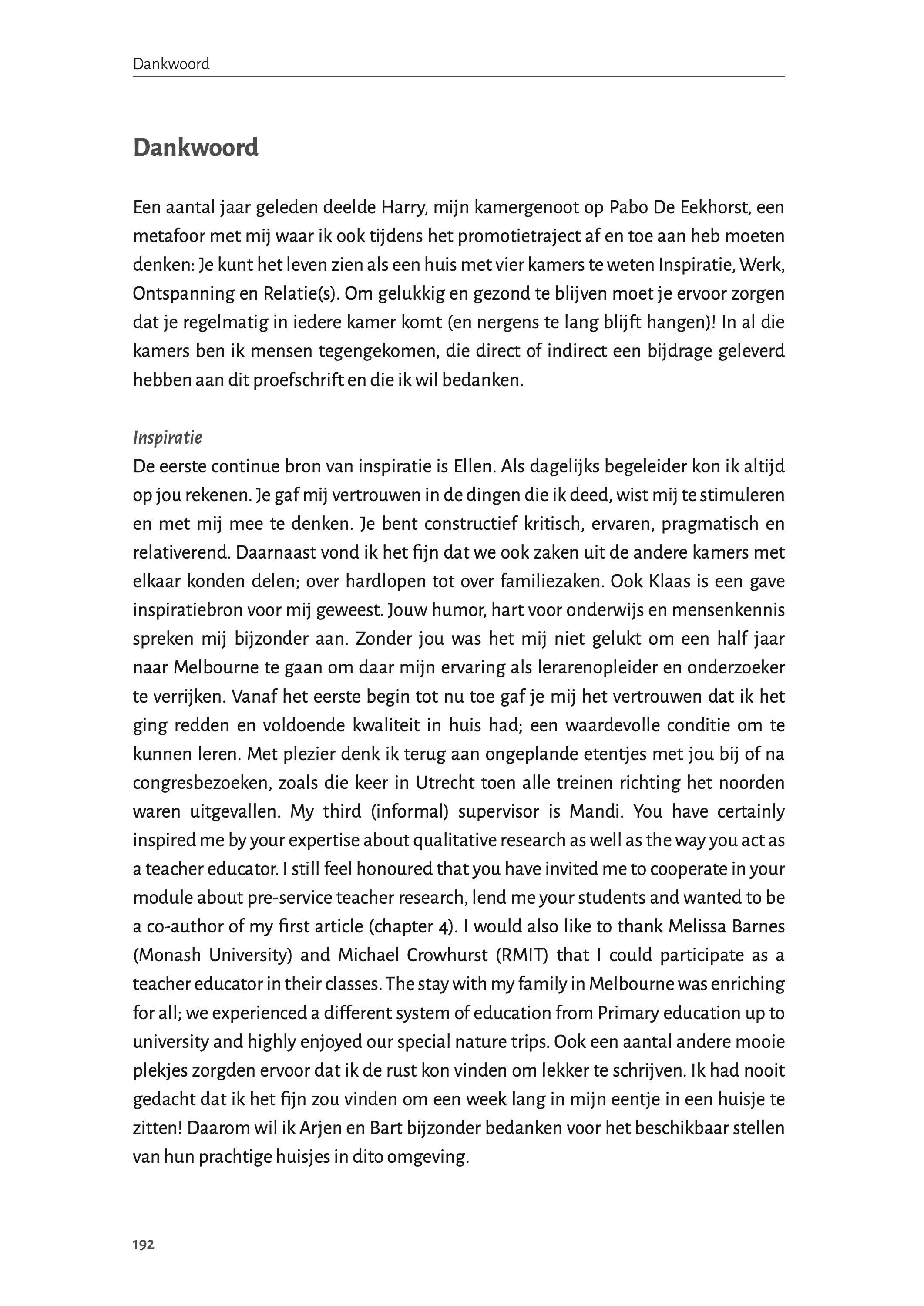 Dankwoord

Dankwoord

Een aantal jaar geleden deelde Harry, mijn kamergenoot op Pabo De Eekhorst, een metafoor met mij waar ik ook tijdens het promotietraject af en toe aan heb moeten denken: Je kunt het leven zien als een huis met vier kamers te weten Inspiratie, Werk, Ontspanning en Relatie(s). Om gelukkig en gezond te blijven moet je ervoor zorgen dat je regelmatig in iedere kamer komt (en nergens te lang blijft hangen)! In al die kamers ben ik mensen tegengekomen, die direct of indirect een bijdrage geleverd hebben aan dit proefschrift en die ik wil bedanken.

Inspiratie
De eerste continue bron van inspiratie is Ellen. Als dagelijks begeleider kon ik altijd op jou rekenen. Je gaf mij vertrouwen in de dingen die ik deed, wist mij te stimuleren en met mij mee te denken. Je bent constructief kritisch, ervaren, pragmatisch en relativerend. Daarnaast vond ik het fijn dat we ook zaken uit de andere kamers met elkaar konden delen; over hardlopen tot over familiezaken. Ook Klaas is een gave inspiratiebron voor mij geweest. Jouw humor, hart voor onderwijs en mensenkennis spreken mij bijzonder aan. Zonder jou was het mij niet gelukt om een half jaar naar Melbourne te gaan om daar mijn ervaring als lerarenopleider en onderzoeker te verrijken. Vanaf het eerste begin tot nu toe gaf je mij het vertrouwen dat ik het ging redden en voldoende kwaliteit in huis had; een waardevolle conditie om te kunnen leren. Met plezier denk ik terug aan ongeplande etentjes met jou bij of na congresbezoeken, zoals die keer in Utrecht toen alle treinen richting het noorden waren uitgevallen. My third (informal) supervisor is Mandi. You have certainly inspired me by your expertise about qualitative research as well as the way you act as a teacher educator. I still feel honoured that you have invited me to cooperate in your module about pre-service teacher research, lend me your students and wanted to be a co-author of my first article (chapter 4). I would also like to thank Melissa Barnes (Monash University) and Michael Crowhurst (RMIT) that I could participate as a teacher educator in their classes. The stay with my family in Melbourne was enriching for all; we experienced a different system of education from Primary education up to university and highly enjoyed our special nature trips. Ook een aantal andere mooie plekjes zorgden ervoor dat ik de rust kon vinden om lekker te schrijven. Ik had nooit gedacht dat ik het fijn zou vinden om een week lang in mijn eentje in een huisje te zitten! Daarom wil ik Arjen en Bart bijzonder bedanken voor het beschikbaar stellen van hun prachtige huisjes in dito omgeving.

192